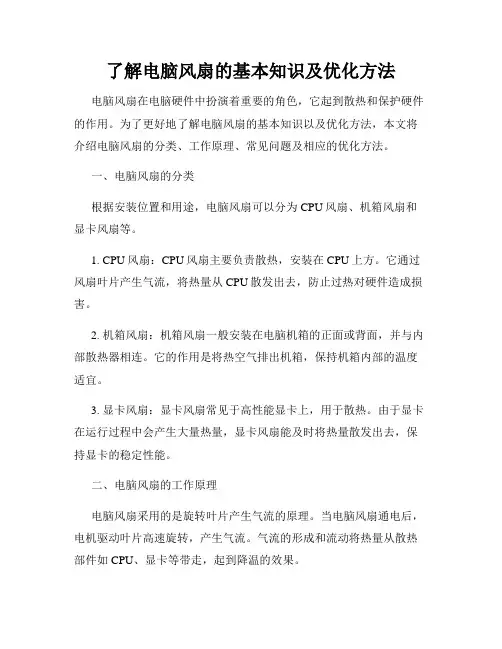 了解电脑风扇的基本知识及优化方法

电脑风扇在电脑硬件中扮演着重要的角色，它起到散热和保护硬件的作用。为了更好地了解电脑风扇的基本知识以及优化方法，本文将介绍电脑风扇的分类、工作原理、常见问题及相应的优化方法。

一、电脑风扇的分类

根据安装位置和用途，电脑风扇可以分为 CPU 风扇、机箱风扇和显卡风扇等。

1. CPU 风扇：CPU 风扇主要负责散热，安装在 CPU 上方。它通过风扇叶片产生气流，将热量从 CPU 散发出去，防止过热对硬件造成损害。

2. 机箱风扇：机箱风扇一般安装在电脑机箱的正面或背面，并与内部散热器相连。它的作用是将热空气排出机箱，保持机箱内部的温度适宜。

3. 显卡风扇：显卡风扇常见于高性能显卡上，用于散热。由于显卡在运行过程中会产生大量热量，显卡风扇能及时将热量散发出去，保持显卡的稳定性能。

二、电脑风扇的工作原理

电脑风扇采用的是旋转叶片产生气流的原理。当电脑风扇通电后，电机驱动叶片高速旋转，产生气流。气流的形成和流动将热量从散热部件如 CPU、显卡等带走，起到降温的效果。